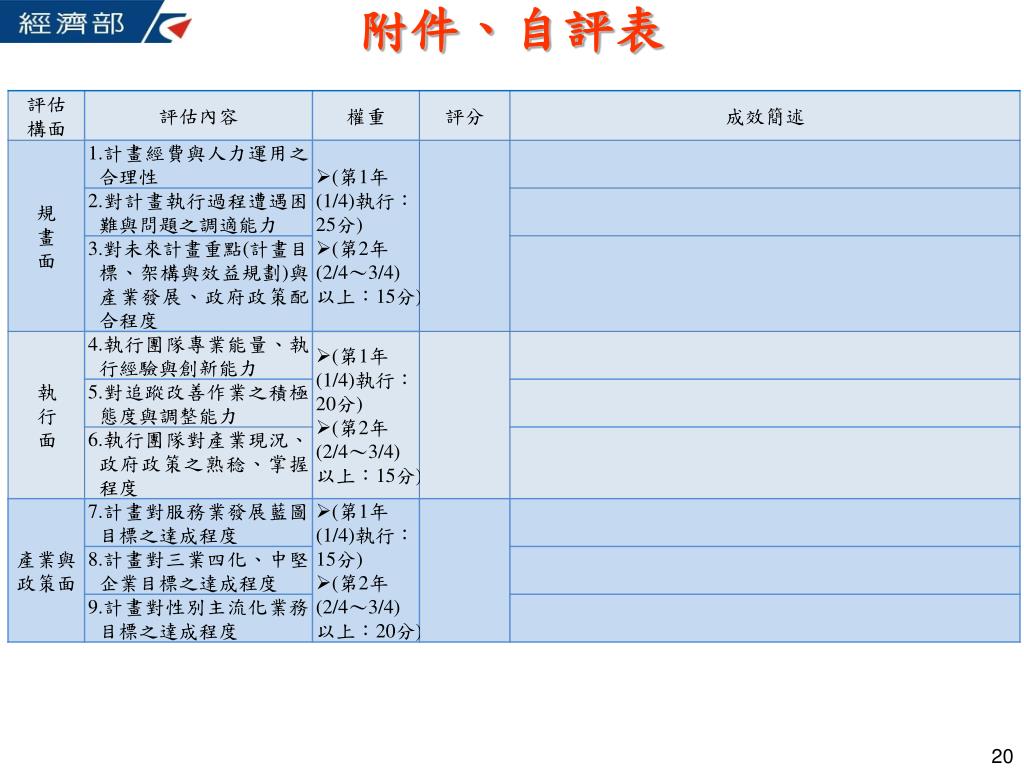 經濟部

附件、自評表

| 評估構面 | 評估內容 | 權重 | 評分 | 成效簡述 |
|---|---|---|---|---|
| 規畫面 | 1.計畫經費與人力運用之合理性 | ➢(第1年(1/4)執行：25分) ➢(第2年(2/4～3/4)以上：15分) | | |
| | 2.對計畫執行過程遭遇困難與問題之調適能力 | | | |
| | 3.對未來計畫重點(計畫目標、架構與效益規劃)與產業發展、政府政策配合程度 | | | |
| 執行面 | 4.執行團隊專業能量、執行經驗與創新能力 | ➢(第1年(1/4)執行：20分) ➢(第2年(2/4～3/4)以上：15分) | | |
| | 5.對追蹤改善作業之積極態度與調整能力 | | | |
| | 6.執行團隊對產業現況、政府政策之熟稔、掌握程度 | | | |
| 產業與政策面 | 7.計畫對服務業發展藍圖目標之達成程度 | ➢(第1年(1/4)執行：15分) ➢(第2年(2/4～3/4)以上：20分) | | |
| | 8.計畫對三業四化、中堅企業目標之達成程度 | | | |
| | 9.計畫對性別主流化業務目標之達成程度 | | | |

20